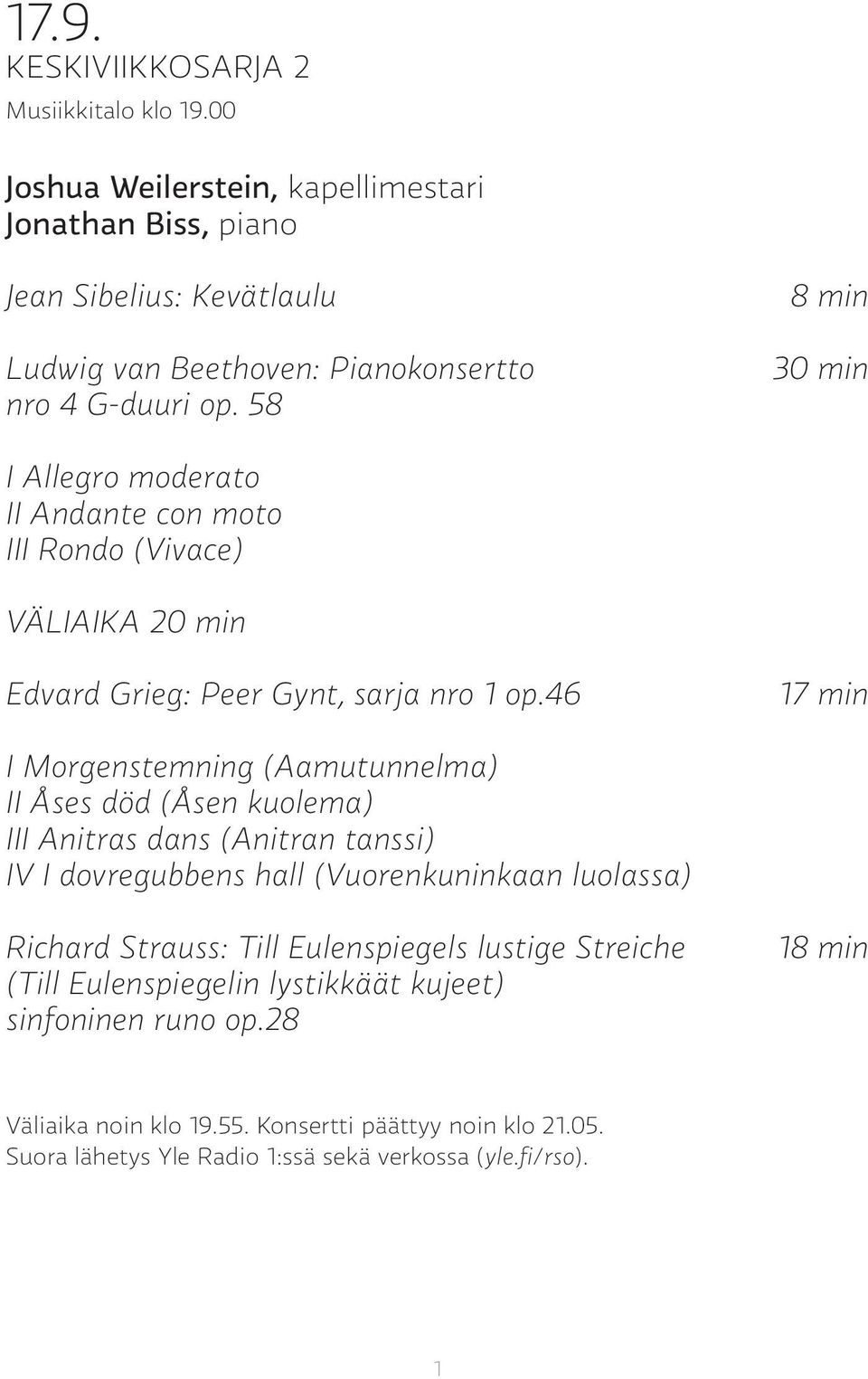 17.9.
KESKIVIIKKOSARJA 2
Musiikkitalo klo 19.00

Joshua Weilerstein, kapellimestari
Jonathan Biss, piano

Jean Sibelius: Kevätlaulu 8 min

Ludwig van Beethoven: Pianokonsertto nro 4 G-duuri op. 58 30 min

I Allegro moderato
II Andante con moto
III Rondo (Vivace)

VÄLIAIKA 20 min

Edvard Grieg: Peer Gynt, sarja nro 1 op.46 17 min

I Morgenstemning (Aamutunnelma)
II Åses död (Åsen kuolema)
III Anitras dans (Anitran tanssi)
IV I dovregubbens hall (Vuorenkuninkaan luolassa)

Richard Strauss: Till Eulenspiegels lustige Streiche (Till Eulenspiegelin lystikkäät kujeet) sinfoninen runo op.28 18 min

Väliaika noin klo 19.55. Konsertti päättyy noin klo 21.05.
Suora lähetys Yle Radio 1:ssä sekä verkossa (yle.fi/rso).

1